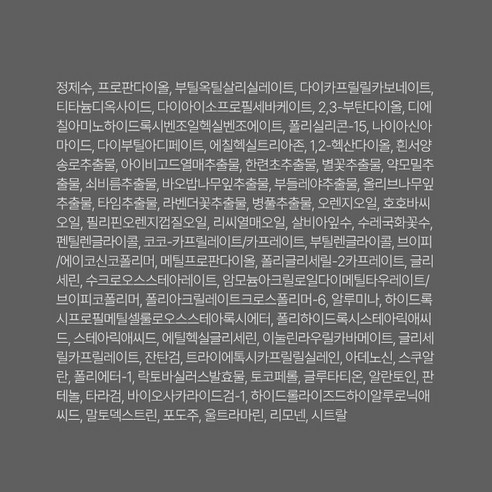 정제수, 프로판다이올, 부틸옥틸살리실레이트, 다이카프릴릴카보네이트, 티타늄디옥사이드, 다이아이소프로필세바케이트, 2,3-부탄다이올, 디에칠아미노하이드록시벤조일헥실벤조에이트, 폴리실리콘-15, 나이아신아마이드, 다이부틸아디페이트, 에칠헥실트리아존, 1,2-헥산다이올, 흰서양송로추출물, 아이비고드열매추출물, 한련초추출물, 별꽃추출물, 약모밀추출물, 쇠비름추출물, 바오밥나무잎추출물, 부들레야추출물, 올리브나무잎추출물, 타임추출물, 라벤더꽃추출물, 병풀추출물, 오렌지오일, 호호바씨오일, 필리핀오렌지껍질오일, 리씨열매오일, 살비아잎수, 수레국화꽃수, 펜틸렌글라이콜, 코코-카프릴레이트/카프레이트, 부틸렌글라이콜, 브이피/에이코신코폴리머, 메틸프로판다이올, 폴리글리세릴-2카프레이트, 글리세린, 수크로오스스테아레이트, 암모늄아크릴로일다이메틸타우레이트/브이피코폴리머, 폴리아크릴레이트크로스폴리머-6, 알루미나, 하이드록시프로필메틸셀룰로오스스테아록시에터, 폴리하이드록시스테아릭애씨드, 스테아릭애씨드, 에틸헥실글리세린, 이눌린라우릴카바메이트, 글리세릴카프릴레이트, 잔탄검, 트라이에톡시카프릴릴실레인, 아데노신, 스쿠알란, 폴리에터-1, 락토바실러스발효물, 토코페롤, 글루타티온, 알란토인, 판테놀, 타라검, 바이오사카라이드검-1, 하이드롤라이즈드하이알루로닉애씨드, 말토덱스트린, 포도주, 울트라마린, 리모넨, 시트랄